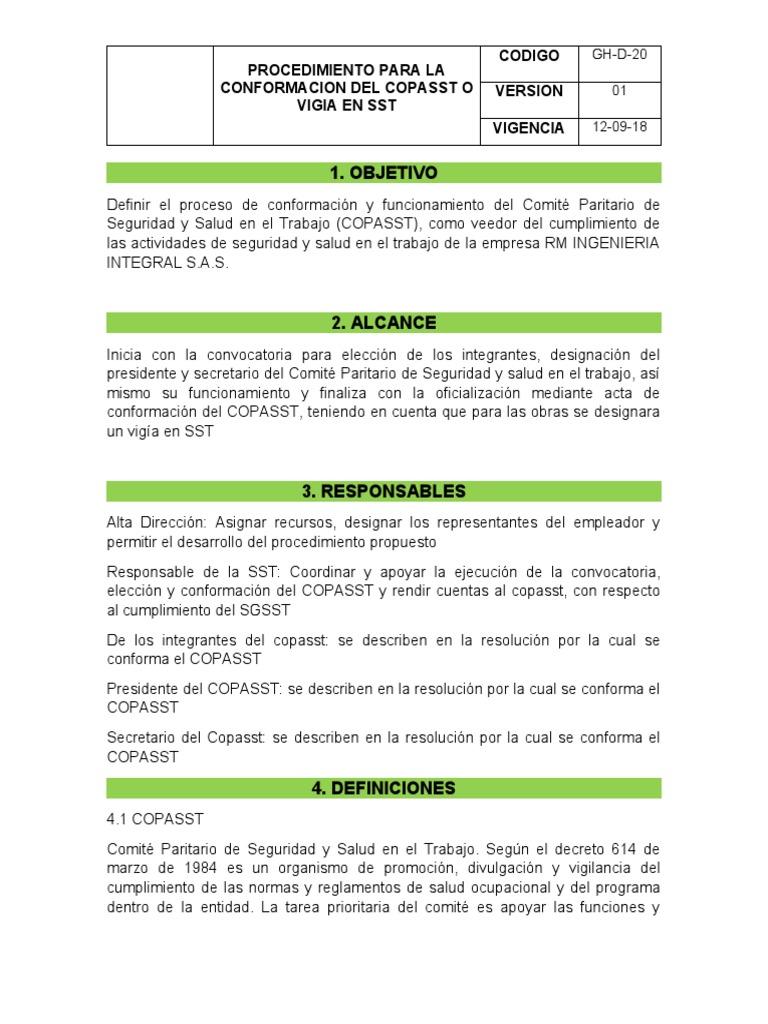 |  | PROCEDIMIENTO PARA LA CONFORMACION DEL COPASST O VIGIA EN SST | CODIGO | GH-D-20 |
|---|---|---|---|
|  |  | VERSION | 01 |
|  |  | VIGENCIA | 12-09-18 |

1. OBJETIVO

Definir el proceso de conformación y funcionamiento del Comité Paritario de Seguridad y Salud en el Trabajo (COPASST), como veedor del cumplimiento de las actividades de seguridad y salud en el trabajo de la empresa RM INGENIERIA INTEGRAL S.A.S.

2. ALCANCE

Inicia con la convocatoria para elección de los integrantes, designación del presidente y secretario del Comité Paritario de Seguridad y salud en el trabajo, así mismo su funcionamiento y finaliza con la oficialización mediante acta de conformación del COPASST, teniendo en cuenta que para las obras se designara un vigía en SST

3. RESPONSABLES

Alta Dirección: Asignar recursos, designar los representantes del empleador y permitir el desarrollo del procedimiento propuesto

Responsable de la SST: Coordinar y apoyar la ejecución de la convocatoria, elección y conformación del COPASST y rendir cuentas al copasst, con respecto al cumplimiento del SGSST

De los integrantes del copasst: se describen en la resolución por la cual se conforma el COPASST

Presidente del COPASST: se describen en la resolución por la cual se conforma el COPASST

Secretario del Copasst: se describen en la resolución por la cual se conforma el COPASST

4. DEFINICIONES

4.1 COPASST

Comité Paritario de Seguridad y Salud en el Trabajo. Según el decreto 614 de marzo de 1984 es un organismo de promoción, divulgación y vigilancia del cumplimiento de las normas y reglamentos de salud ocupacional y del programa dentro de la entidad. La tarea prioritaria del comité es apoyar las funciones y